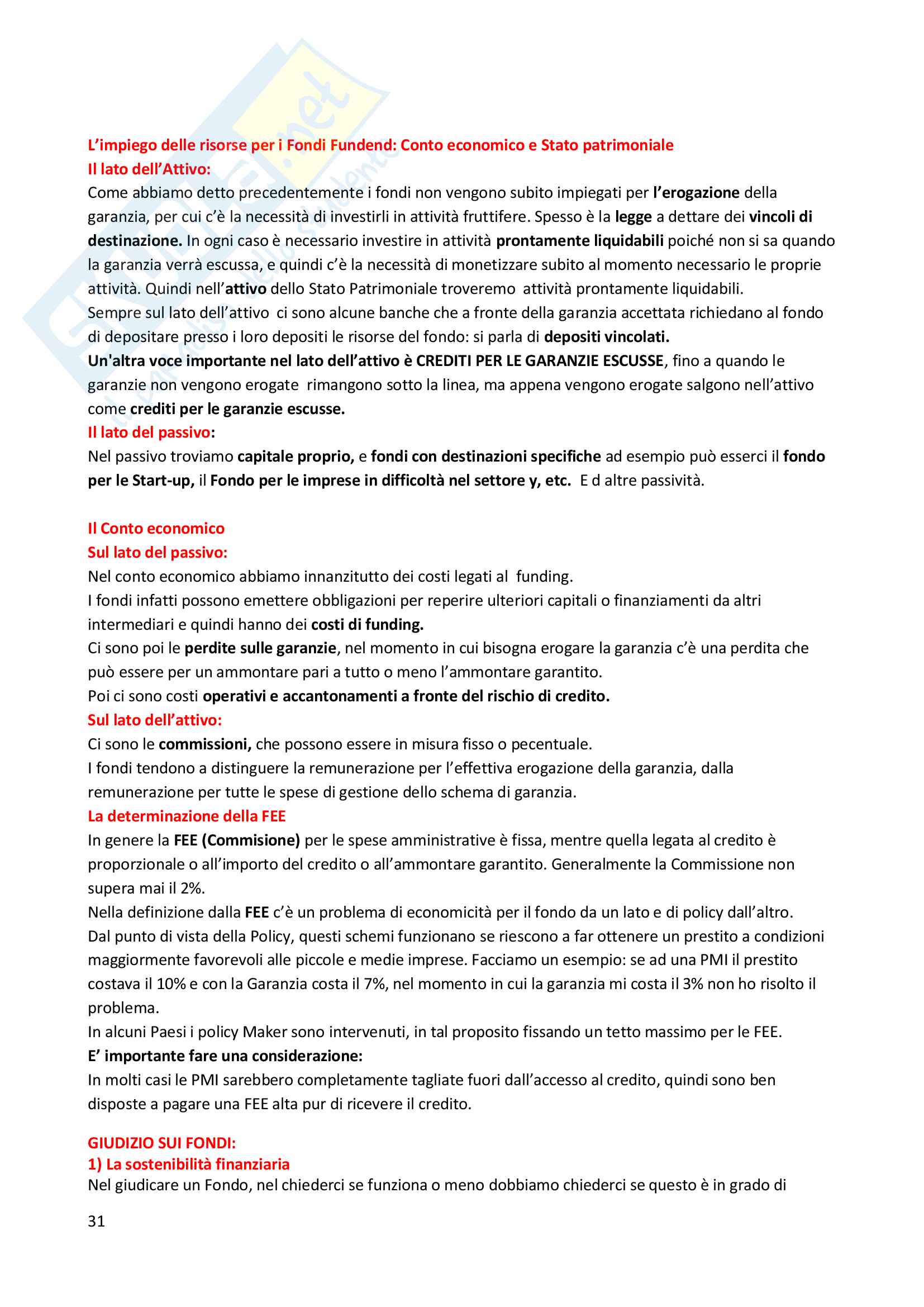 L'impiego delle risorse per i Fondi Fundend: Conto economico e Stato patrimoniale
Il lato dell'Attivo:
Come abbiamo detto precedentemente i fondi non vengono subito impiegati per l'erogazione della garanzia, per cui c'è la necessità di investirli in attività fruttifere. Spesso è la legge a dettare dei vincoli di destinazione. In ogni caso è necessario investire in attività prontamente liquidabili poiché non si sa quando la garanzia verrà escussa, e quindi c'è la necessità di monetizzare subito al momento necessario le proprie attività. Quindi nell'attivo dello Stato Patrimoniale troveremo attività prontamente liquidabili.
Sempre sul lato dell'attivo ci sono alcune banche che a fronte della garanzia accettata richiedano al fondo di depositare presso i loro depositi le risorse del fondo: si parla di depositi vincolati.
Un'altra voce importante nel lato dell'attivo è CREDITI PER LE GARANZIE ESCUSSE, fino a quando le garanzie non vengono erogate rimangono sotto la linea, ma appena vengono erogate salgono nell'attivo come crediti per le garanzie escusse.
Il lato del passivo:
Nel passivo troviamo capitale proprio, e fondi con destinazioni specifiche ad esempio può esserci il fondo per le Start-up, il Fondo per le imprese in difficoltà nel settore y, etc. E d altre passività.

Il Conto economico
Sul lato del passivo:
Nel conto economico abbiamo innanzitutto dei costi legati al funding.
I fondi infatti possono emettere obbligazioni per reperire ulteriori capitali o finanziamenti da altri intermediari e quindi hanno dei costi di funding.
Ci sono poi le perdite sulle garanzie, nel momento in cui bisogna erogare la garanzia c'è una perdita che può essere per un ammontare pari a tutto o meno l'ammontare garantito.
Poi ci sono costi operativi e accantonamenti a fronte del rischio di credito.
Sul lato dell'attivo:
Ci sono le commissioni, che possono essere in misura fisso o pecentuale.
I fondi tendono a distinguere la remunerazione per l'effettiva erogazione della garanzia, dalla remunerazione per tutte le spese di gestione dello schema di garanzia.
La determinazione della FEE
In genere la FEE (Commisione) per le spese amministrative è fissa, mentre quella legata al credito è proporzionale o all'importo del credito o all'ammontare garantito. Generalmente la Commissione non supera mai il 2%.
Nella definizione dalla FEE c'è un problema di economicità per il fondo da un lato e di policy dall'altro.
Dal punto di vista della Policy, questi schemi funzionano se riescono a far ottenere un prestito a condizioni maggiormente favorevoli alle piccole e medie imprese. Facciamo un esempio: se ad una PMI il prestito costava il 10% e con la Garanzia costa il 7%, nel momento in cui la garanzia mi costa il 3% non ho risolto il problema.
In alcuni Paesi i policy Maker sono intervenuti, in tal proposito fissando un tetto massimo per le FEE.
E' importante fare una considerazione:
In molti casi le PMI sarebbero completamente tagliate fuori dall'accesso al credito, quindi sono ben disposte a pagare una FEE alta pur di ricevere il credito.

GIUDIZIO SUI FONDI:
1) La sostenibilità finanziaria
Nel giudicare un Fondo, nel chiederci se funziona o meno dobbiamo chiederci se questo è in grado di

31